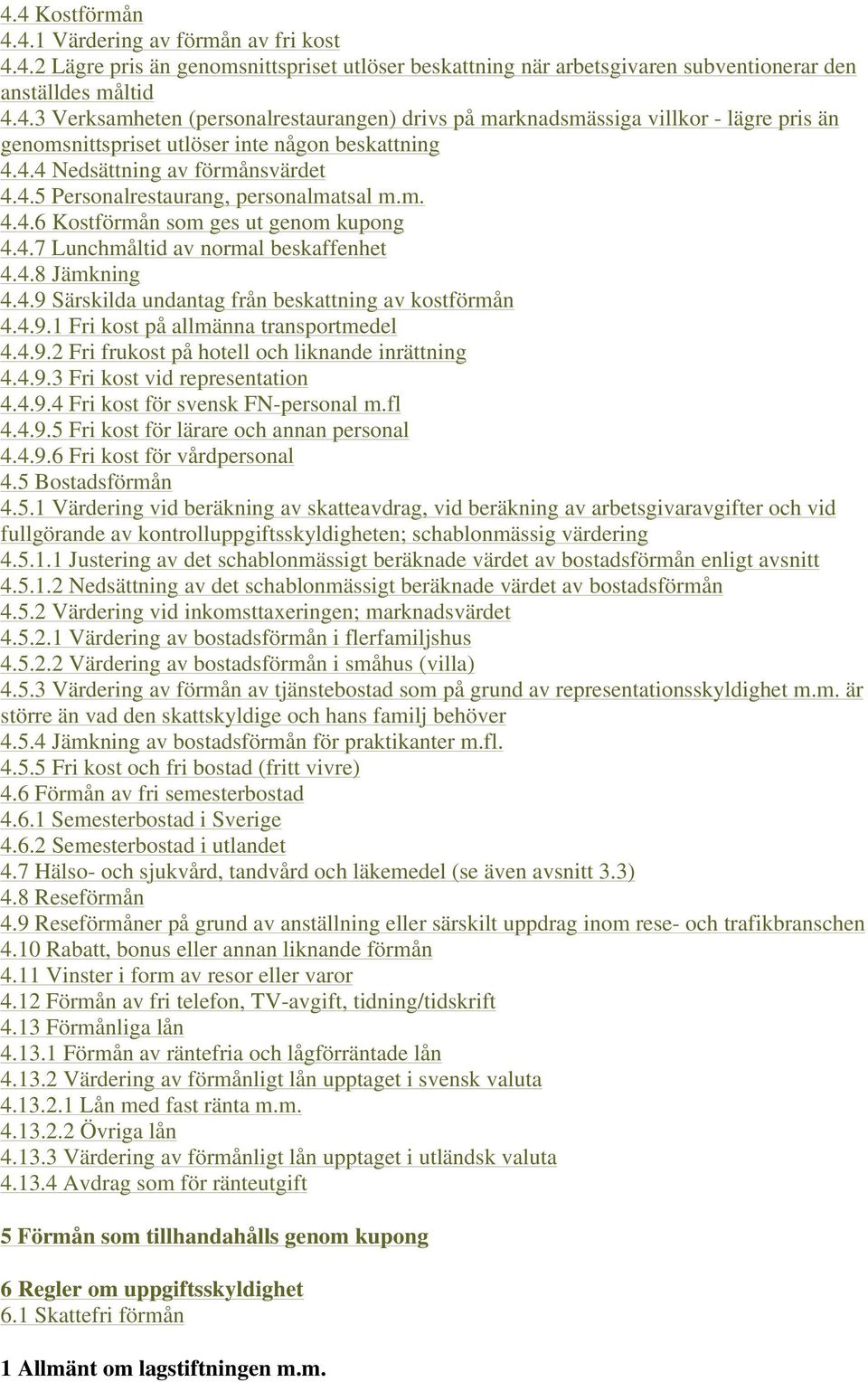 4.4 Kostförmån
4.4.1 Värdering av förmån av fri kost
4.4.2 Lägre pris än genomsnittspriset utlöser beskattning när arbetsgivaren subventionerar den anställdes måltid
4.4.3 Verksamheten (personalrestaurangen) drivs på marknadsmässiga villkor - lägre pris än genomsnittspriset utlöser inte någon beskattning
4.4.4 Nedsättning av förmånsvärdet
4.4.5 Personalrestaurang, personalmatsal m.m.
4.4.6 Kostförmån som ges ut genom kupong
4.4.7 Lunchmåltid av normal beskaffenhet
4.4.8 Jämkning
4.4.9 Särskilda undantag från beskattning av kostförmån
4.4.9.1 Fri kost på allmänna transportmedel
4.4.9.2 Fri frukost på hotell och liknande inrättning
4.4.9.3 Fri kost vid representation
4.4.9.4 Fri kost för svensk FN-personal m.fl
4.4.9.5 Fri kost för lärare och annan personal
4.4.9.6 Fri kost för vårdpersonal
4.5 Bostadsförmån
4.5.1 Värdering vid beräkning av skatteavdrag, vid beräkning av arbetsgivaravgifter och vid fullgörande av kontrolluppgiftsskyldigheten; schablonmässig värdering
4.5.1.1 Justering av det schablonmässigt beräknade värdet av bostadsförmån enligt avsnitt
4.5.1.2 Nedsättning av det schablonmässigt beräknade värdet av bostadsförmån
4.5.2 Värdering vid inkomsttaxeringen; marknadsvärdet
4.5.2.1 Värdering av bostadsförmån i flerfamiljshus
4.5.2.2 Värdering av bostadsförmån i småhus (villa)
4.5.3 Värdering av förmån av tjänstebostad som på grund av representationsskyldighet m.m. är större än vad den skattskyldige och hans familj behöver
4.5.4 Jämkning av bostadsförmån för praktikanter m.fl.
4.5.5 Fri kost och fri bostad (fritt vivre)
4.6 Förmån av fri semesterbostad
4.6.1 Semesterbostad i Sverige
4.6.2 Semesterbostad i utlandet
4.7 Hälso- och sjukvård, tandvård och läkemedel (se även avsnitt 3.3)
4.8 Reseförmån
4.9 Reseförmåner på grund av anställning eller särskilt uppdrag inom rese- och trafikbranschen
4.10 Rabatt, bonus eller annan liknande förmån
4.11 Vinster i form av resor eller varor
4.12 Förmån av fri telefon, TV-avgift, tidning/tidskrift
4.13 Förmånliga lån
4.13.1 Förmån av räntefria och lågförräntade lån
4.13.2 Värdering av förmånligt lån upptaget i svensk valuta
4.13.2.1 Lån med fast ränta m.m.
4.13.2.2 Övriga lån
4.13.3 Värdering av förmånligt lån upptaget i utländsk valuta
4.13.4 Avdrag som för ränteutgift

5 Förmån som tillhandahålls genom kupong

6 Regler om uppgiftsskyldighet
6.1 Skattefri förmån

1 Allmänt om lagstiftningen m.m.